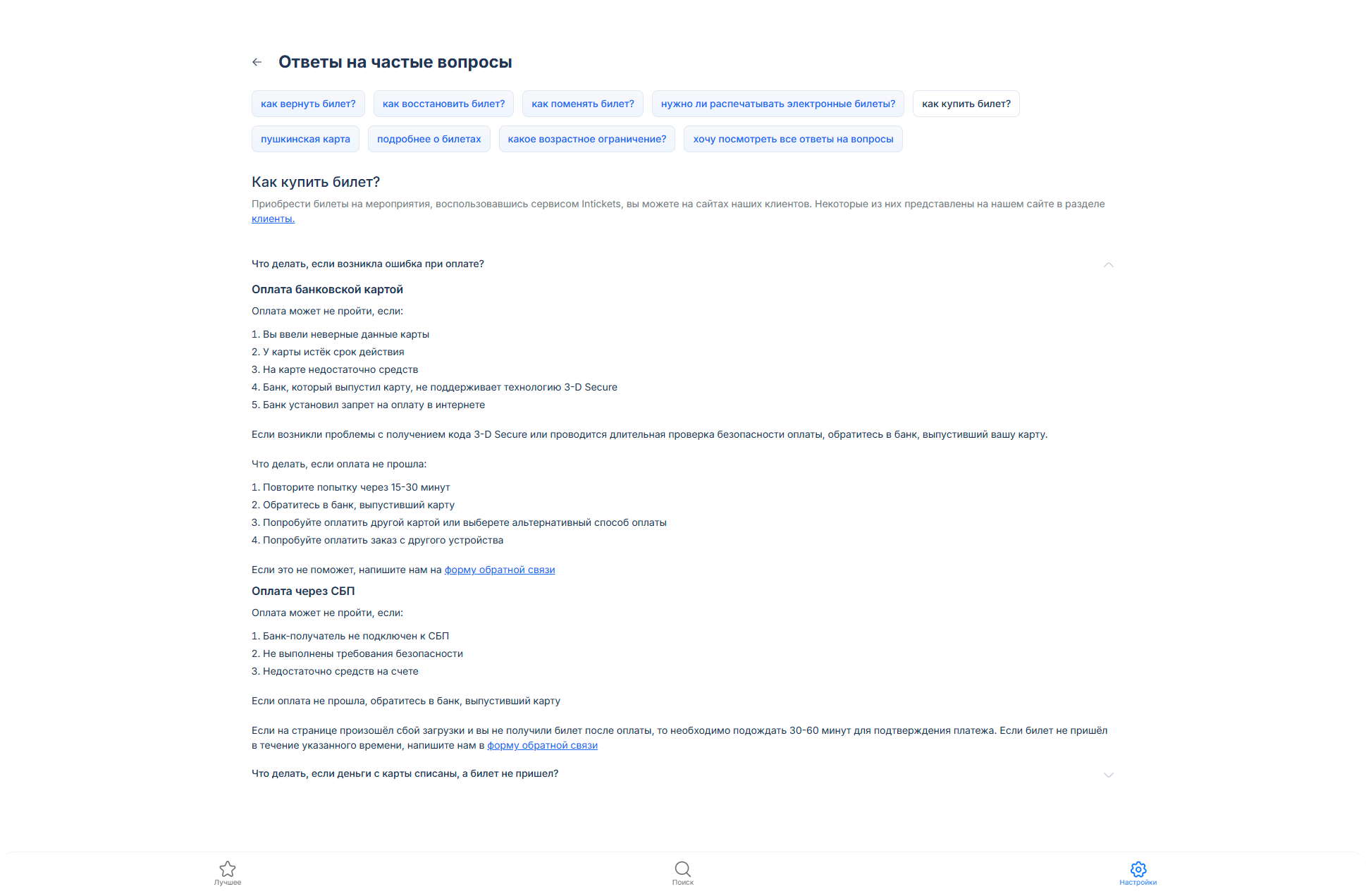 Ответы на частые вопросы

как вернуть билет?
как восстановить билет?
как поменять билет?
нужно ли распечатывать электронные билеты?
как купить билет?
пушкинская карта
подробнее о билетах
какое возрастное ограничение?
хочу посмотреть все ответы на вопросы

Как купить билет?

Приобрести билеты на мероприятия, воспользовавшись сервисом Intickets, вы можете на сайтах наших клиентов. Некоторые из них представлены на нашем сайте в разделе клиенты.

Что делать, если возникла ошибка при оплате?

Оплата банковской картой

Оплата может не пройти, если:

1. Вы ввели неверные данные карты
2. У карты истёк срок действия
3. На карте недостаточно средств
4. Банк, который выпустил карту, не поддерживает технологию 3-D Secure
5. Банк установил запрет на оплату в интернете

Если возникли проблемы с получением кода 3-D Secure или проводится длительная проверка безопасности оплаты, обратитесь в банк, выпустивший вашу карту.

Что делать, если оплата не прошла:

1. Повторите попытку через 15-30 минут
2. Обратитесь в банк, выпустивший карту
3. Попробуйте оплатить другой картой или выберете альтернативный способ оплаты
4. Попробуйте оплатить заказ с другого устройства

Если это не поможет, напишите нам на форму обратной связи

Оплата через СБП

Оплата может не пройти, если:

1. Банк-получатель не подключен к СБП
2. Не выполнены требования безопасности
3. Недостаточно средств на счете

Если оплата не прошла, обратитесь в банк, выпустивший карту

Если на странице произошёл сбой загрузки и вы не получили билет после оплаты, то необходимо подождать 30-60 минут для подтверждения платежа. Если билет не пришёл в течение указанного времени, напишите нам в форму обратной связи

Что делать, если деньги с карты списаны, а билет не пришел?

Лучшее
Поиск
Настройки